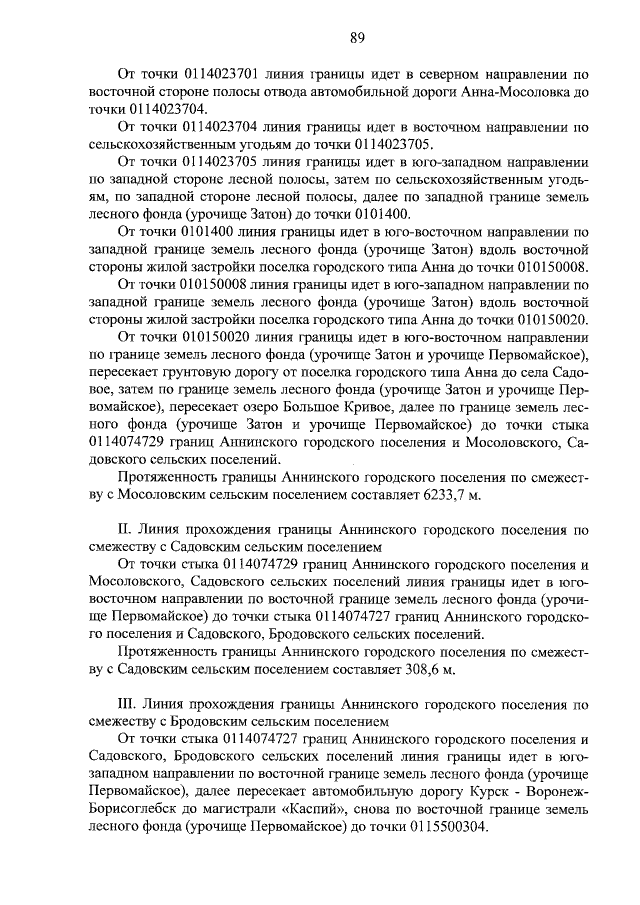 89

От точки 0114023701 линия границы идет в северном направлении по восточной стороне полосы отвода автомобильной дороги Анна-Мосоловка до точки 0114023704.

От точки 0114023704 линия границы идет в восточном направлении по сельскохозяйственным угодьям до точки 0114023705.

От точки 0114023705 линия границы идет в юго-западном направлении по западной стороне лесной полосы, затем по сельскохозяйственным угодьям, по западной стороне лесной полосы, далее по западной границе земель лесного фонда (урочище Затон) до точки 0101400.

От точки 0101400 линия границы идет в юго-восточном направлении по западной границе земель лесного фонда (урочище Затон) вдоль восточной стороны жилой застройки поселка городского типа Анна до точки 010150008.

От точки 010150008 линия границы идет в юго-западном направлении по западной границе земель лесного фонда (урочище Затон) вдоль восточной стороны жилой застройки поселка городского типа Анна до точки 010150020.

От точки 010150020 линия границы идет в юго-восточном направлении по границе земель лесного фонда (урочище Затон и урочище Первомайское), пересекает грунтовую дорогу от поселка городского типа Анна до села Садовое, затем по границе земель лесного фонда (урочище Затон и урочище Первомайское), пересекает озеро Большое Кривое, далее по границе земель лесного фонда (урочище Затон и урочище Первомайское) до точки стыка 0114074729 границ Аннинского городского поселения и Мосоловского, Садовского сельских поселений.

Протяженность границы Аннинского городского поселения по смежеству с Мосоловским сельским поселением составляет 6233,7 м.

II. Линия прохождения границы Аннинского городского поселения по смежеству с Садовским сельским поселением

От точки стыка 0114074729 границ Аннинского городского поселения и Мосоловского, Садовского сельских поселений линия границы идет в юго-восточном направлении по восточной границе земель лесного фонда (урочище Первомайское) до точки стыка 0114074727 границ Аннинского городского поселения и Садовского, Бродовского сельских поселений.

Протяженность границы Аннинского городского поселения по смежеству с Садовским сельским поселением составляет 308,6 м.

III. Линия прохождения границы Аннинского городского поселения по смежеству с Бродовским сельским поселением

От точки стыка 0114074727 границ Аннинского городского поселения и Садовского, Бродовского сельских поселений линия границы идет в юго-западном направлении по восточной границе земель лесного фонда (урочище Первомайское), далее пересекает автомобильную дорогу Курск - Воронеж-Борисоглебск до магистрали «Каспий», снова по восточной границе земель лесного фонда (урочище Первомайское) до точки 0115500304.